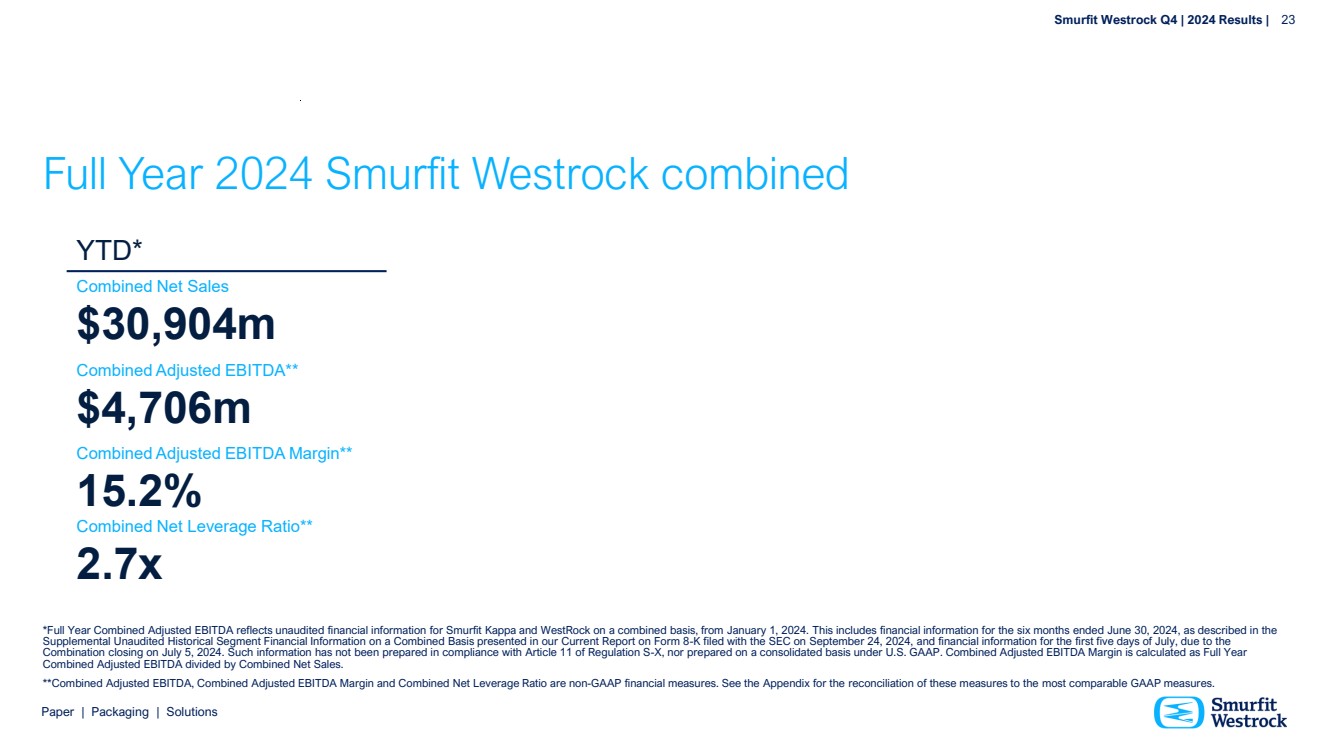 Smurfit Westrock Q4 | 2024 Results | 23

Full Year 2024 Smurfit Westrock combined

YTD*

Combined Net Sales

$30,904m

Combined Adjusted EBITDA**

$4,706m

Combined Adjusted EBITDA Margin**

15.2%

Combined Net Leverage Ratio**

2.7x

*Full Year Combined Adjusted EBITDA reflects unaudited financial information for Smurfit Kappa and WestRock on a combined basis, from January 1, 2024. This includes financial information for the six months ended June 30, 2024, as described in the Supplemental Unaudited Historical Segment Financial Information on a Combined Basis presented in our Current Report on Form 8-K filed with the SEC on September 24, 2024, and financial information for the first five days of July, due to the Combination closing on July 5, 2024. Such information has not been prepared in compliance with Article 11 of Regulation S-X, nor prepared on a consolidated basis under U.S. GAAP. Combined Adjusted EBITDA Margin is calculated as Full Year Combined Adjusted EBITDA divided by Combined Net Sales.

**Combined Adjusted EBITDA, Combined Adjusted EBITDA Margin and Combined Net Leverage Ratio are non-GAAP financial measures. See the Appendix for the reconciliation of these measures to the most comparable GAAP measures.

Paper | Packaging | Solutions

Smurfit Westrock